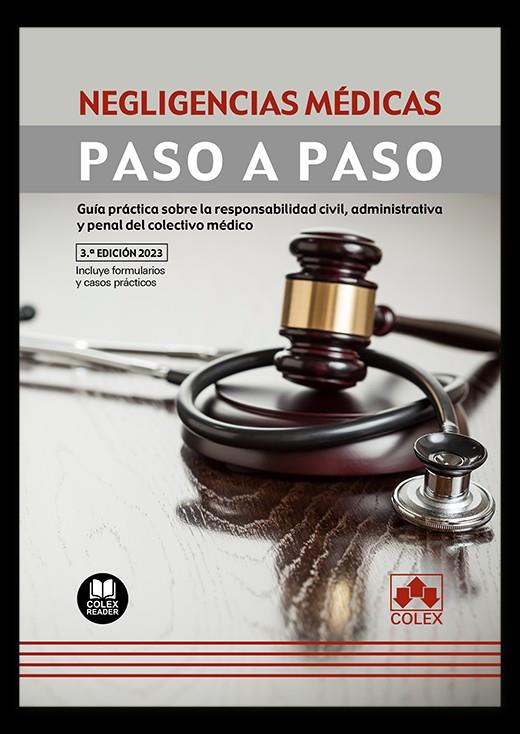 NEGLIGENCIAS MÉDICAS

PASO A PASO

Guía práctica sobre la responsabilidad civil, administrativa y penal del colectivo médico

3.ª EDICIÓN 2023

Incluye formularios
y casos prácticos

COLEX
READER

COLEX